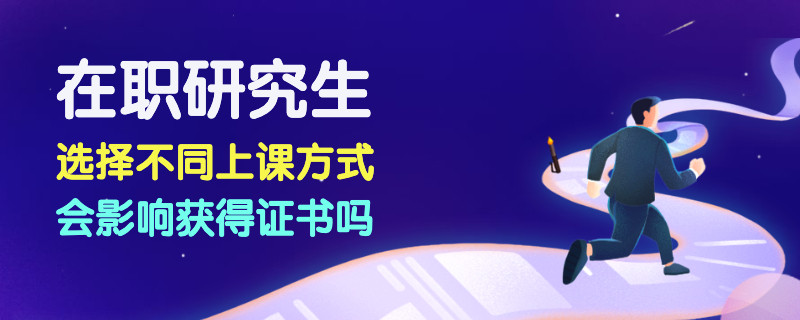 在职研究生

选择不同上课方式

会影响获得证书吗